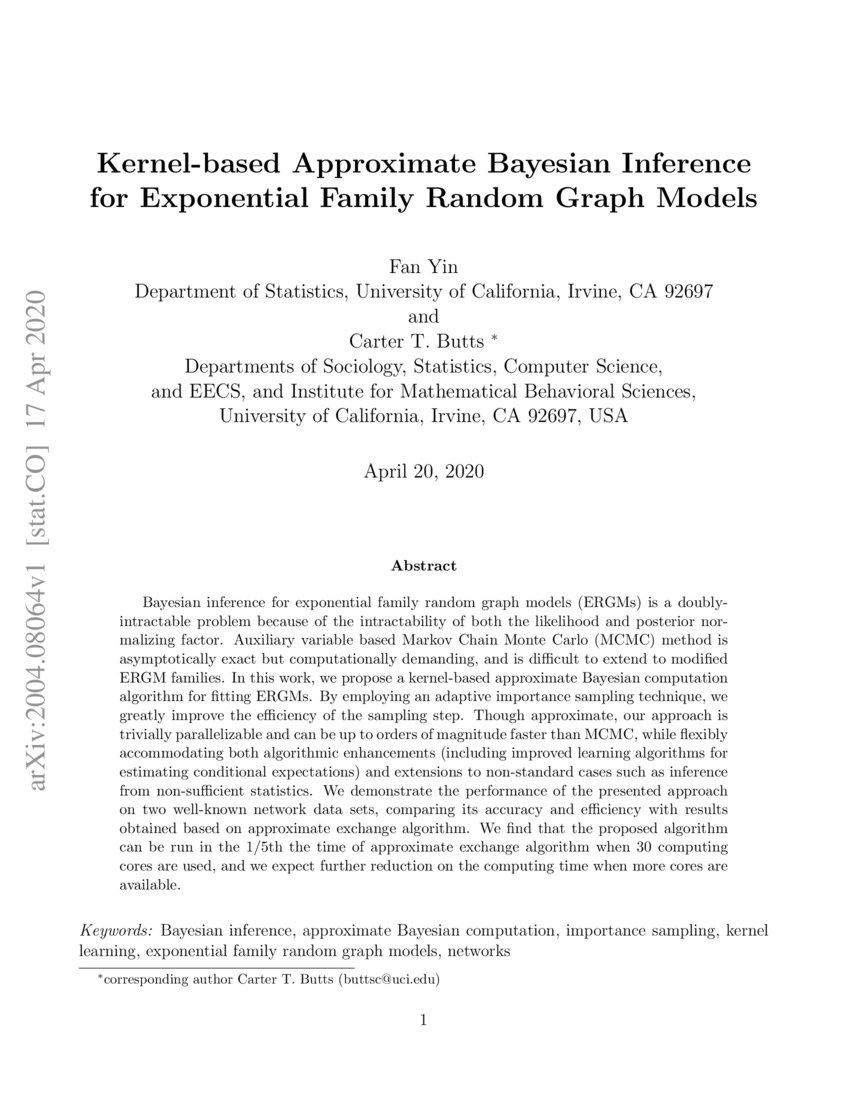 arXiv:2004.08064v1 [stat.CO] 17 Apr 2020

Kernel-based Approximate Bayesian Inference for Exponential Family Random Graph Models

Fan Yin
Department of Statistics, University of California, Irvine, CA 92697
and
Carter T. Butts *
Departments of Sociology, Statistics, Computer Science, and EECS, and Institute for Mathematical Behavioral Sciences, University of California, Irvine, CA 92697, USA

April 20, 2020

Abstract

Bayesian inference for exponential family random graph models (ERGMs) is a doubly-intractable problem because of the intractability of both the likelihood and posterior normalizing factor. Auxiliary variable based Markov Chain Monte Carlo (MCMC) method is asymptotically exact but computationally demanding, and is difficult to extend to modified ERGM families. In this work, we propose a kernel-based approximate Bayesian computation algorithm for fitting ERGMs. By employing an adaptive importance sampling technique, we greatly improve the efficiency of the sampling step. Though approximate, our approach is trivially parallelizable and can be up to orders of magnitude faster than MCMC, while flexibly accommodating both algorithmic enhancements (including improved learning algorithms for estimating conditional expectations) and extensions to non-standard cases such as inference from non-sufficient statistics. We demonstrate the performance of the presented approach on two well-known network data sets, comparing its accuracy and efficiency with results obtained based on approximate exchange algorithm. We find that the proposed algorithm can be run in the 1/5th the time of approximate exchange algorithm when 30 computing cores are used, and we expect further reduction on the computing time when more cores are available.

Keywords: Bayesian inference, approximate Bayesian computation, importance sampling, kernel learning, exponential family random graph models, networks

*corresponding author Carter T. Butts (buttsc@uci.edu)

1